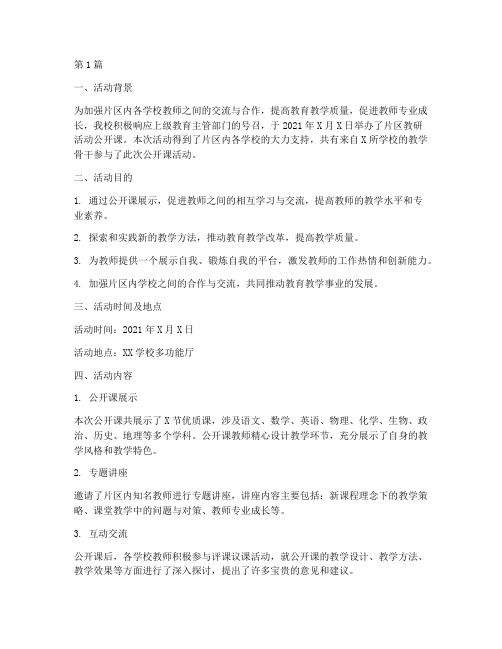 第1篇

一、活动背景

为加强片区内各学校教师之间的交流与合作，提高教育教学质量，促进教师专业成长，我校积极响应上级教育主管部门的号召，于2021年X月X日举办了片区教研活动公开课。本次活动得到了片区内各学校的大力支持，共有来自X所学校的教学骨干参与了此次公开课活动。

二、活动目的

1. 通过公开课展示，促进教师之间的相互学习与交流，提高教师的教学水平和专业素养。

2. 探索和实践新的教学方法，推动教育教学改革，提高教学质量。

3. 为教师提供一个展示自我、锻炼自我的平台，激发教师的工作热情和创新能力。

4. 加强片区内学校之间的合作与交流，共同推动教育教学事业的发展。

三、活动时间及地点

活动时间：2021年X月X日

活动地点：XX学校多功能厅

四、活动内容

1. 公开课展示

本次公开课共展示了X节优质课，涉及语文、数学、英语、物理、化学、生物、政治、历史、地理等多个学科。公开课教师精心设计教学环节，充分展示了自身的教学风格和教学特色。

2. 专题讲座

邀请了片区内知名教师进行专题讲座，讲座内容主要包括：新课程理念下的教学策略、课堂教学中的问题与对策、教师专业成长等。

3. 互动交流

公开课后，各学校教师积极参与评课议课活动，就公开课的教学设计、教学方法、教学效果等方面进行了深入探讨，提出了许多宝贵的意见和建议。